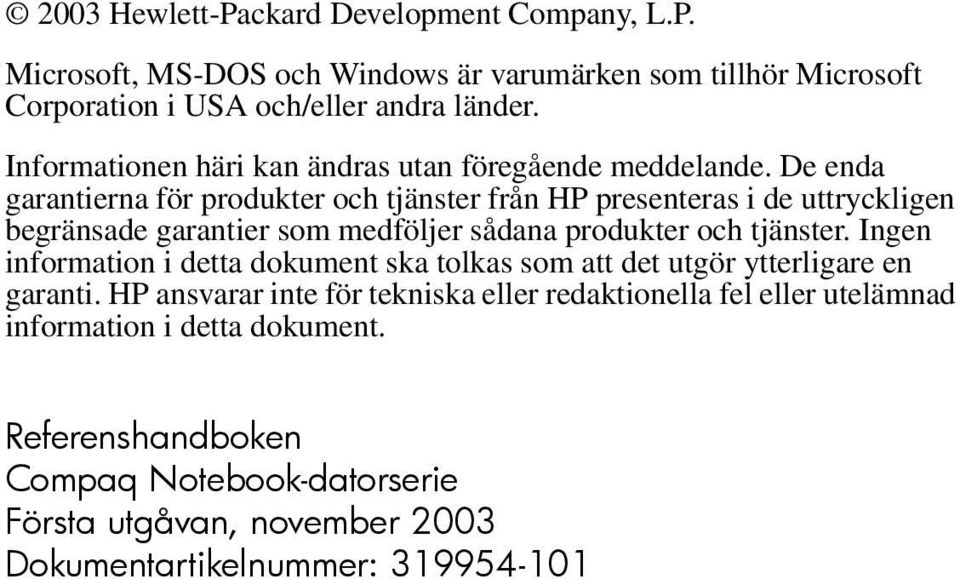 © 2003 Hewlett-Packard Development Company, L.P.

Microsoft, MS-DOS och Windows är varumärken som tillhör Microsoft Corporation i USA och/eller andra länder.

Informationen häri kan ändras utan föregående meddelande. De enda garantierna för produkter och tjänster från HP presenteras i de uttryckligen begränsade garantier som medföljer sådana produkter och tjänster. Ingen information i detta dokument ska tolkas som att det utgör ytterligare en garanti. HP ansvarar inte för tekniska eller redaktionella fel eller utelämnad information i detta dokument.

Referenshandboken
Compaq Notebook-datorserie
Första utgåvan, november 2003
Dokumentartikelnummer: 319954-101